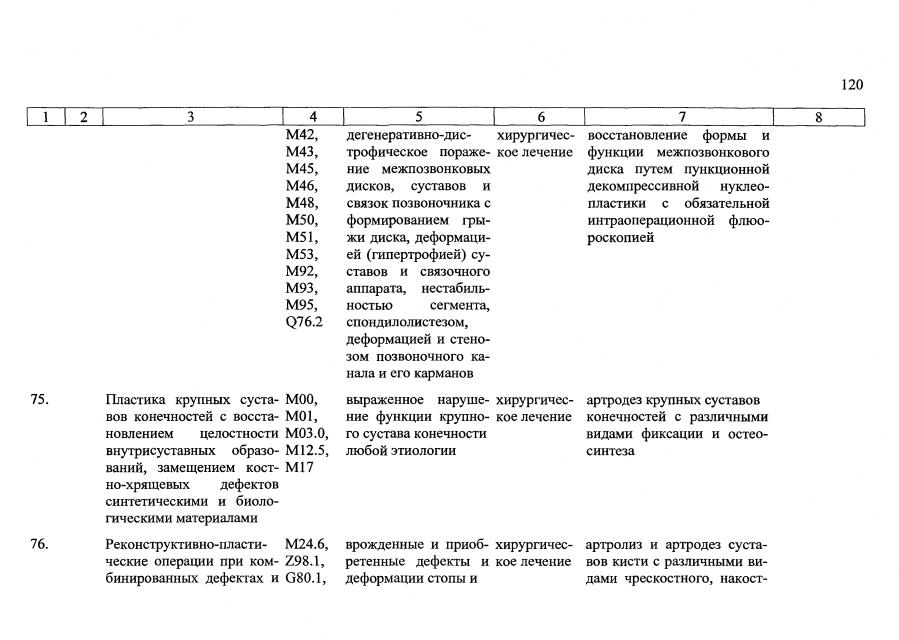 120

| 1 | 2 | 3 | 4 | 5 | 6 | 7 | 8 |
|---|---|---|---|---|---|---|---|
|  |  |  | M42, M43, M45, M46, M48, M50, M51, M53, M92, M93, M95, Q76.2 | дегенеративно-дистрофическое поражение межпозвонковых дисков, суставов и связок позвоночника с формированием грыжи диска, деформацией (гипертрофией) суставов и связочного аппарата, нестабильностью сегмента, спондилолистезом, деформацией и стенозом позвоночного канала и его карманов | хирургическое лечение | восстановление формы и функции межпозвонкового диска путем пункционной декомпрессивной нуклеопластики с обязательной интраоперационной флюороскопией |  |
| 75. |  | Пластика крупных суставов конечностей с восстановлением целостности внутрисуставных образований, замещением костно-хрящевых дефектов синтетическими и биологическими материалами | M00, M01, M03.0, M12.5, M17 | выраженное нарушение функции крупного сустава конечности любой этиологии | хирургическое лечение | артродез крупных суставов конечностей с различными видами фиксации и остеосинтеза |  |
| 76. |  | Реконструктивно-пластические операции при комбинированных дефектах и | M24.6, Z98.1, G80.1, | врожденные и приобретенные дефекты и деформации стопы и | хирургическое лечение | артролиз и артродез суставов кисти с различными видами чрескостного, накост- |  |